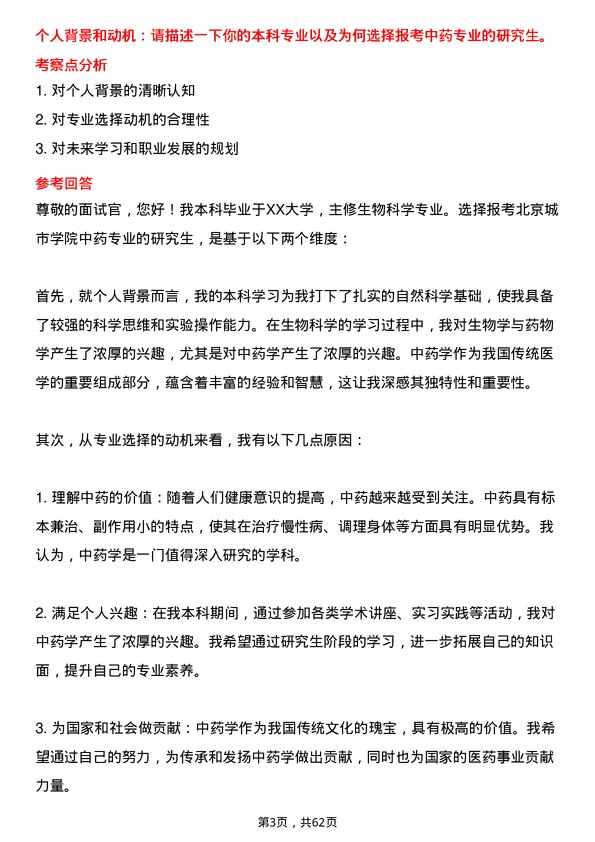 个人背景和动机：请描述一下你的本科专业以及为何选择报考中药专业的研究生。

考察点分析

1. 对个人背景的清晰认知

2. 对专业选择动机的合理性

3. 对未来学习和职业发展的规划

参考回答

尊敬的面试官，您好！我本科毕业于XX大学，主修生物科学专业。选择报考北京城市学院中药专业的研究生，是基于以下两个维度：

首先，就个人背景而言，我的本科学习为我打下了扎实的自然科学基础，使我具备了较强的科学思维和实验操作能力。在生物科学的学习过程中，我对生物学与药物学产生了浓厚的兴趣，尤其是对中药学产生了浓厚的兴趣。中药学作为我国传统医学的重要组成部分，蕴含着丰富的经验和智慧，这让我深感其独特性和重要性。

其次，从专业选择的动机来看，我有以下几点原因：

1. 理解中药的价值：随着人们健康意识的提高，中药越来越受到关注。中药具有标本兼治、副作用小的特点，使其在治疗慢性病、调理身体等方面具有明显优势。我认为，中药学是一门值得深入研究的学科。

2. 满足个人兴趣：在我本科期间，通过参加各类学术讲座、实习实践等活动，我对中药学产生了浓厚的兴趣。我希望通过研究生阶段的学习，进一步拓展自己的知识面，提升自己的专业素养。

3. 为国家和社会做贡献：中药学作为我国传统文化的瑰宝，具有极高的价值。我希望通过自己的努力，为传承和发扬中药学做出贡献，同时也为国家的医药事业贡献力量。

第3页，共62页